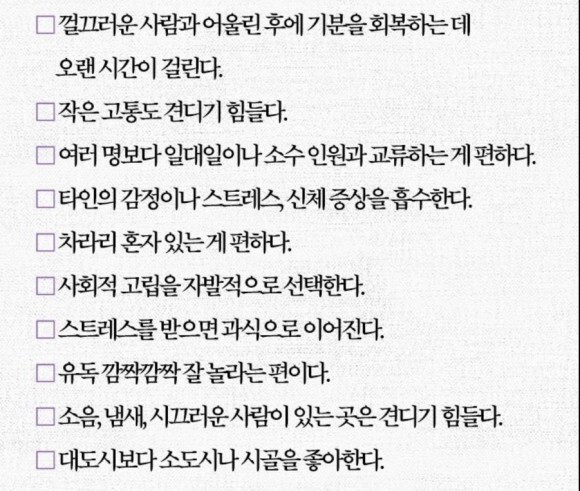 ☐ 껄끄러운 사람과 어울린 후에 기분을 회복하는 데 오랜 시간이 걸린다.

☐ 작은 고통도 견디기 힘들다.

☐ 여러 명보다 일대일이나 소수 인원과 교류하는 게 편하다.

☐ 타인의 감정이나 스트레스, 신체 증상을 흡수한다.

☐ 차라리 혼자 있는 게 편하다.

☐ 사회적 고립을 자발적으로 선택한다.

☐ 스트레스를 받으면 과식으로 이어진다.

☐ 유독 깜짝깜짝 잘 놀라는 편이다.

☐ 소음, 냄새, 시끄러운 사람이 있는 곳은 견디기 힘들다.

☐ 대도시보다 소도시나 시골을 좋아한다.